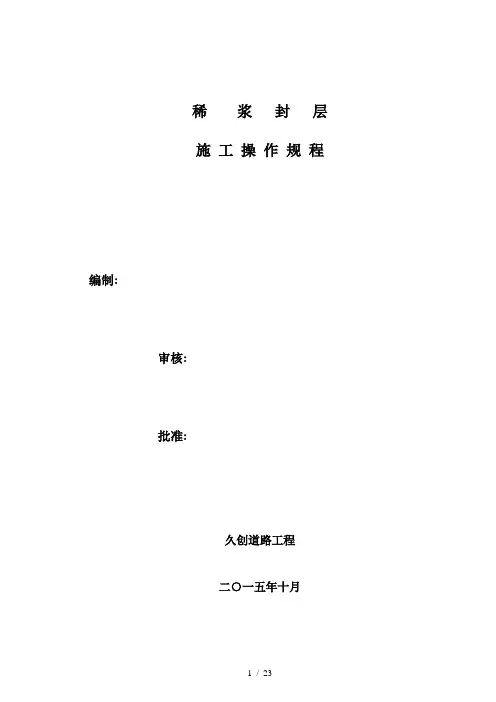 稀 浆 封 层

施 工 操 作 规 程

编制:

审核:

批准:

久创道路工程

二〇一五年十月

1 / 23